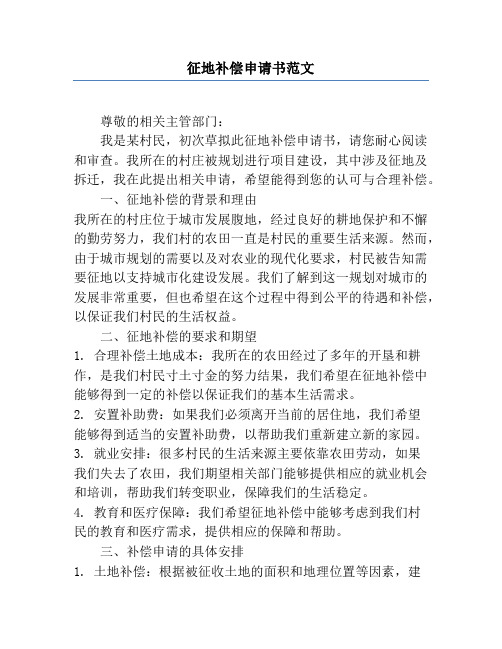 征地补偿申请书范文

尊敬的相关主管部门：

我是某村民，初次草拟此征地补偿申请书，请您耐心阅读和审查。我所在的村庄被规划进行项目建设，其中涉及征地及拆迁，我在此提出相关申请，希望能得到您的认可与合理补偿。

一、征地补偿的背景和理由

我所在的村庄位于城市发展腹地，经过良好的耕地保护和不懈的勤劳努力，我们村的农田一直是村民的重要生活来源。然而，由于城市规划的需要以及对农业的现代化要求，村民被告知需要征地以支持城市化建设发展。我们了解到这一规划对城市的发展非常重要，但也希望在这个过程中得到公平的待遇和补偿，以保证我们村民的生活权益。

二、征地补偿的要求和期望

1. 合理补偿土地成本：我所在的农田经过了多年的开垦和耕作，是我们村民寸土寸金的努力结果，我们希望在征地补偿中能够得到一定的补偿以保证我们的基本生活需求。

2. 安置补助费：如果我们必须离开当前的居住地，我们希望能够得到适当的安置补助费，以帮助我们重新建立新的家园。

3. 就业安排：很多村民的生活来源主要依靠农田劳动，如果我们失去了农田，我们期望相关部门能够提供相应的就业机会和培训，帮助我们转变职业，保障我们的生活稳定。

4. 教育和医疗保障：我们希望征地补偿中能够考虑到我们村民的教育和医疗需求，提供相应的保障和帮助。

三、补偿申请的具体安排

1. 土地补偿：根据被征收土地的面积和地理位置等因素，建